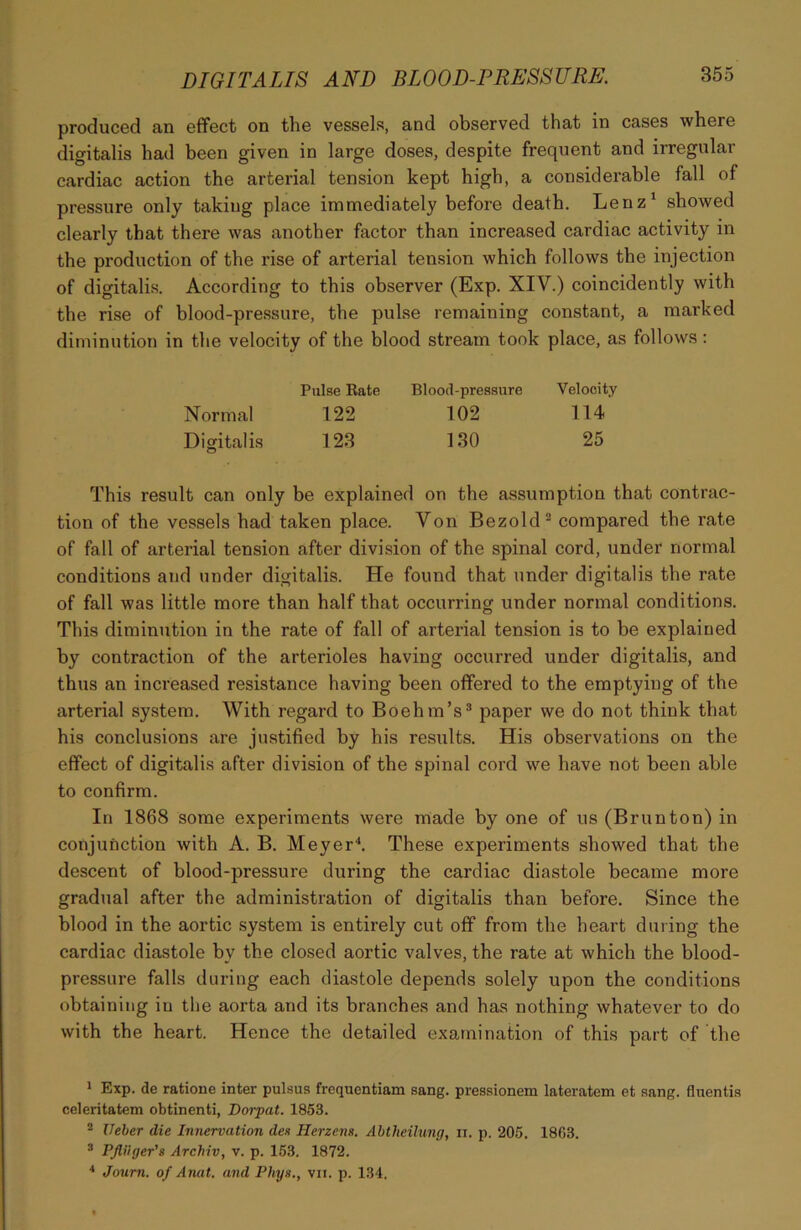 DIGITALIS AND BLOOD-PRESSURE. 355

produced an effect on the vessels, and observed that in cases where digitalis had been given in large doses, despite frequent and irregular cardiac action the arterial tension kept high, a considerable fall of pressure only taking place immediately before death. Lenz$^1$ showed clearly that there was another factor than increased cardiac activity in the production of the rise of arterial tension which follows the injection of digitalis. According to this observer (Exp. XIV.) coincidently with the rise of blood-pressure, the pulse remaining constant, a marked diminution in the velocity of the blood stream took place, as follows:

| | Pulse Rate | Blood-pressure | Velocity |
|---|---|---|---|
| Normal | 122 | 102 | 114 |
| Digitalis | 123 | 130 | 25 |

This result can only be explained on the assumption that contraction of the vessels had taken place. Von Bezold$^2$ compared the rate of fall of arterial tension after division of the spinal cord, under normal conditions and under digitalis. He found that under digitalis the rate of fall was little more than half that occurring under normal conditions. This diminution in the rate of fall of arterial tension is to be explained by contraction of the arterioles having occurred under digitalis, and thus an increased resistance having been offered to the emptying of the arterial system. With regard to Boehm's$^3$ paper we do not think that his conclusions are justified by his results. His observations on the effect of digitalis after division of the spinal cord we have not been able to confirm.

In 1868 some experiments were made by one of us (Brunton) in conjunction with A. B. Meyer$^4$. These experiments showed that the descent of blood-pressure during the cardiac diastole became more gradual after the administration of digitalis than before. Since the blood in the aortic system is entirely cut off from the heart during the cardiac diastole by the closed aortic valves, the rate at which the blood-pressure falls during each diastole depends solely upon the conditions obtaining in the aorta and its branches and has nothing whatever to do with the heart. Hence the detailed examination of this part of the

$^1$ Exp. de ratione inter pulsus frequentiam sang. pressionem lateratem et sang. fluentis celeritatem obtinenti, Dorpat. 1853.
$^2$ Ueber die Innervation des Herzens. Abtheilung, II. p. 205. 1863.
$^3$ Pflüger's Archiv, v. p. 153. 1872.
$^4$ Journ. of Anat. and Phys., VII. p. 134.